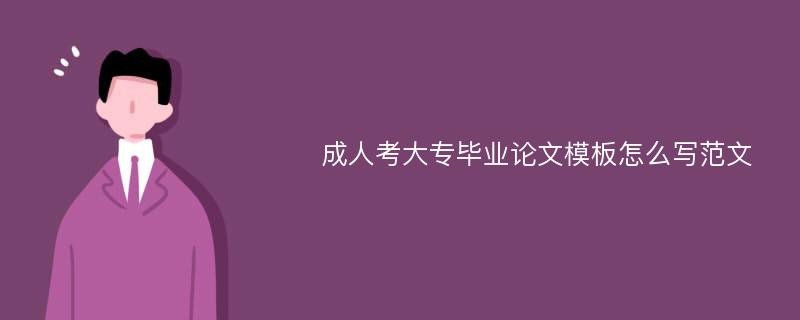 成人考大专毕业论文模板怎么写范文